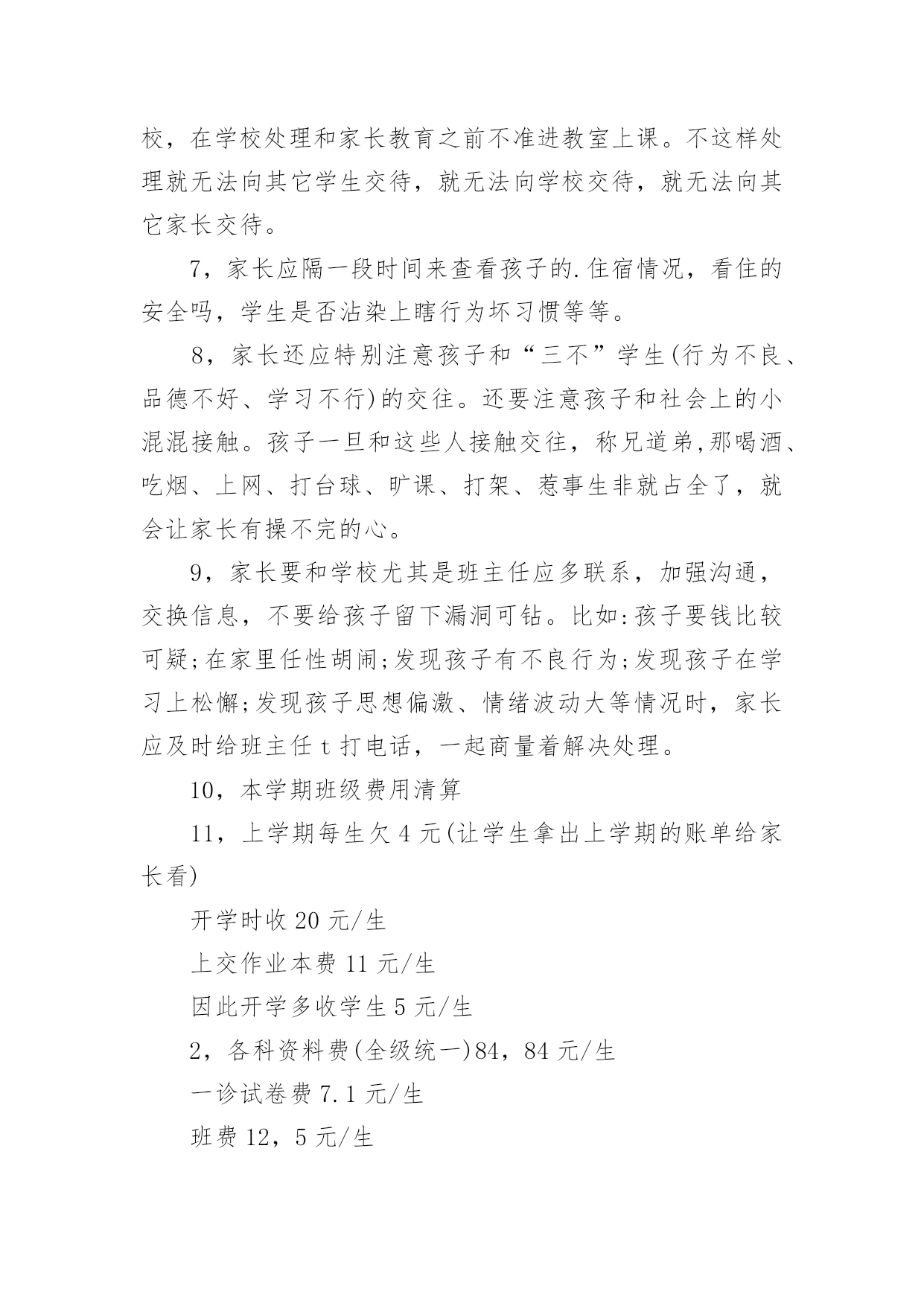 校，在学校处理和家长教育之前不准进教室上课。不这样处理就无法向其它学生交待，就无法向学校交待，就无法向其它家长交待。

7，家长应隔一段时间来查看孩子的.住宿情况，看住的安全吗，学生是否沾染上瞎行为坏习惯等等。

8，家长还应特别注意孩子和“三不”学生(行为不良、品德不好、学习不行)的交往。还要注意孩子和社会上的小混混接触。孩子一旦和这些人接触交往，称兄道弟,那喝酒、吃烟、上网、打台球、旷课、打架、惹事生非就占全了，就会让家长有操不完的心。

9，家长要和学校尤其是班主任应多联系，加强沟通，交换信息，不要给孩子留下漏洞可钻。比如:孩子要钱比较可疑;在家里任性胡闹;发现孩子有不良行为;发现孩子在学习上松懈;发现孩子思想偏激、情绪波动大等情况时，家长应及时给班主任 t 打电话，一起商量着解决处理。

10，本学期班级费用清算

11，上学期每生欠 4 元(让学生拿出上学期的账单给家长看)

开学时收 20 元/生

上交作业本费 11 元/生

因此开学多收学生 5 元/生

2，各科资料费(全级统一)84，84 元/生

一诊试卷费 7.1 元/生

班费 12，5 元/生